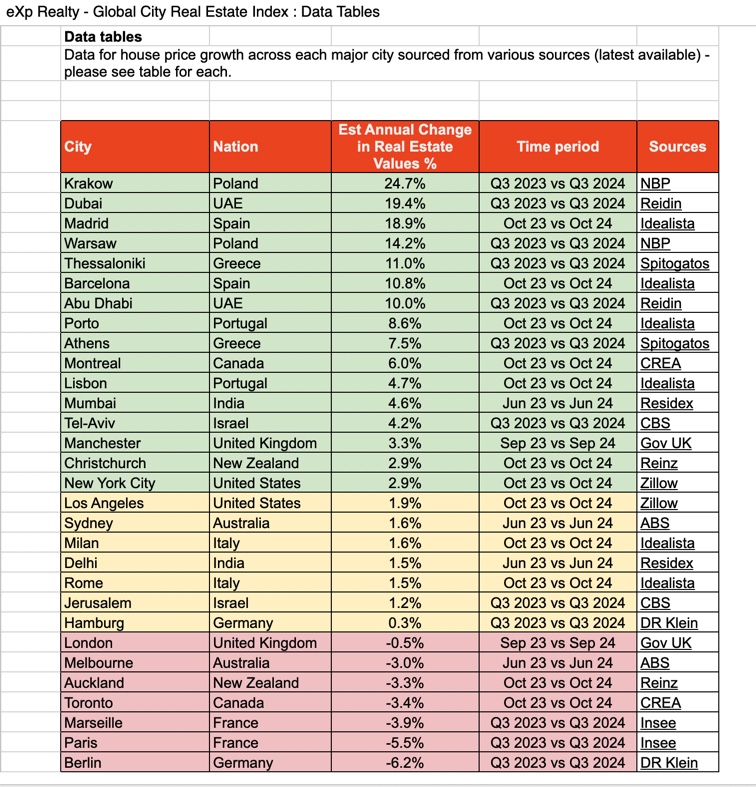 eXp Realty - Global City Real Estate Index : Data Tables

**Data tables**
Data for house price growth across each major city sourced from various sources (latest available) - please see table for each.

| City | Nation | Est Annual Change in Real Estate Values % | Time period | Sources |
|---|---|---|---|---|
| Krakow | Poland | 24.7% | Q3 2023 vs Q3 2024 | NBP |
| Dubai | UAE | 19.4% | Q3 2023 vs Q3 2024 | Reidin |
| Madrid | Spain | 18.9% | Oct 23 vs Oct 24 | Idealista |
| Warsaw | Poland | 14.2% | Q3 2023 vs Q3 2024 | NBP |
| Thessaloniki | Greece | 11.0% | Q3 2023 vs Q3 2024 | Spitogatos |
| Barcelona | Spain | 10.8% | Oct 23 vs Oct 24 | Idealista |
| Abu Dhabi | UAE | 10.0% | Q3 2023 vs Q3 2024 | Reidin |
| Porto | Portugal | 8.6% | Oct 23 vs Oct 24 | Idealista |
| Athens | Greece | 7.5% | Q3 2023 vs Q3 2024 | Spitogatos |
| Montreal | Canada | 6.0% | Oct 23 vs Oct 24 | CREA |
| Lisbon | Portugal | 4.7% | Oct 23 vs Oct 24 | Idealista |
| Mumbai | India | 4.6% | Jun 23 vs Jun 24 | Residex |
| Tel-Aviv | Israel | 4.2% | Q3 2023 vs Q3 2024 | CBS |
| Manchester | United Kingdom | 3.3% | Sep 23 vs Sep 24 | Gov UK |
| Christchurch | New Zealand | 2.9% | Oct 23 vs Oct 24 | Reinz |
| New York City | United States | 2.9% | Oct 23 vs Oct 24 | Zillow |
| Los Angeles | United States | 1.9% | Oct 23 vs Oct 24 | Zillow |
| Sydney | Australia | 1.6% | Jun 23 vs Jun 24 | ABS |
| Milan | Italy | 1.6% | Oct 23 vs Oct 24 | Idealista |
| Delhi | India | 1.5% | Jun 23 vs Jun 24 | Residex |
| Rome | Italy | 1.5% | Oct 23 vs Oct 24 | Idealista |
| Jerusalem | Israel | 1.2% | Q3 2023 vs Q3 2024 | CBS |
| Hamburg | Germany | 0.3% | Q3 2023 vs Q3 2024 | DR Klein |
| London | United Kingdom | -0.5% | Sep 23 vs Sep 24 | Gov UK |
| Melbourne | Australia | -3.0% | Jun 23 vs Jun 24 | ABS |
| Auckland | New Zealand | -3.3% | Oct 23 vs Oct 24 | Reinz |
| Toronto | Canada | -3.4% | Oct 23 vs Oct 24 | CREA |
| Marseille | France | -3.9% | Q3 2023 vs Q3 2024 | Insee |
| Paris | France | -5.5% | Q3 2023 vs Q3 2024 | Insee |
| Berlin | Germany | -6.2% | Q3 2023 vs Q3 2024 | DR Klein |